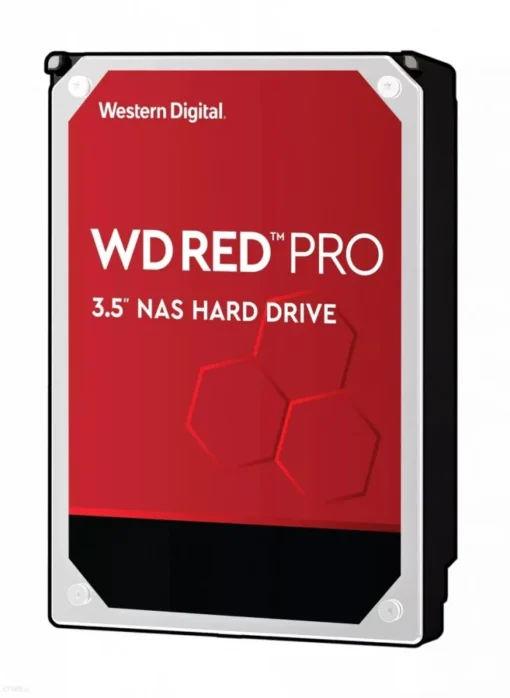 Western Digital.

WD RED™ PRO

3.5" NAS HARD DRIVE